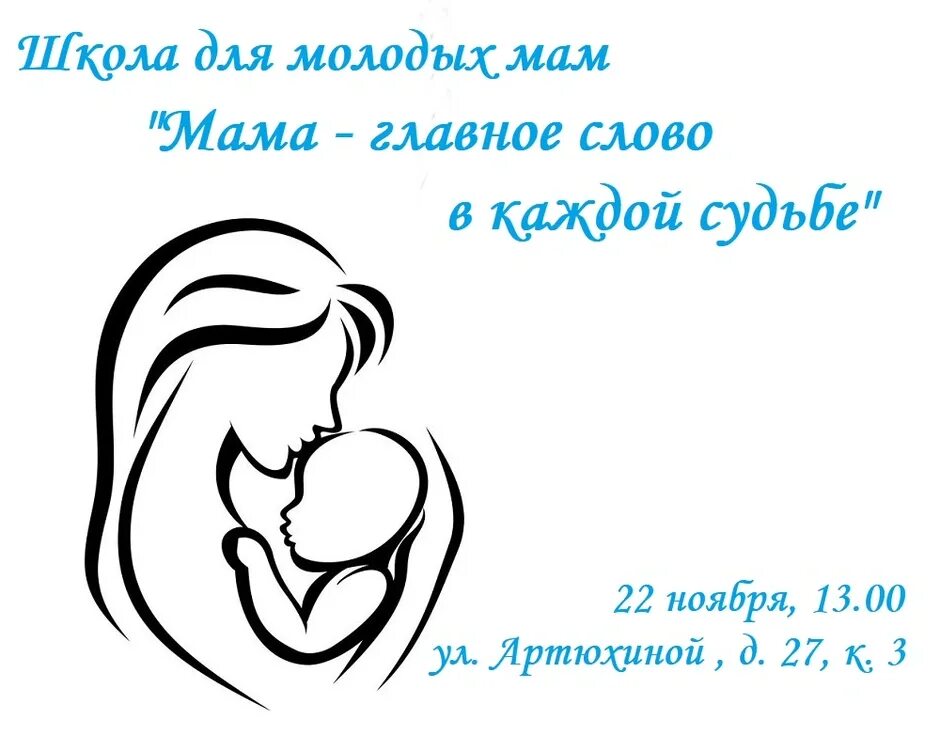 Школа для молодых мам

"Мама - главное слово в каждой судьбе"

22 ноября, 13.00
ул. Артюхиной , д. 27, к. 3